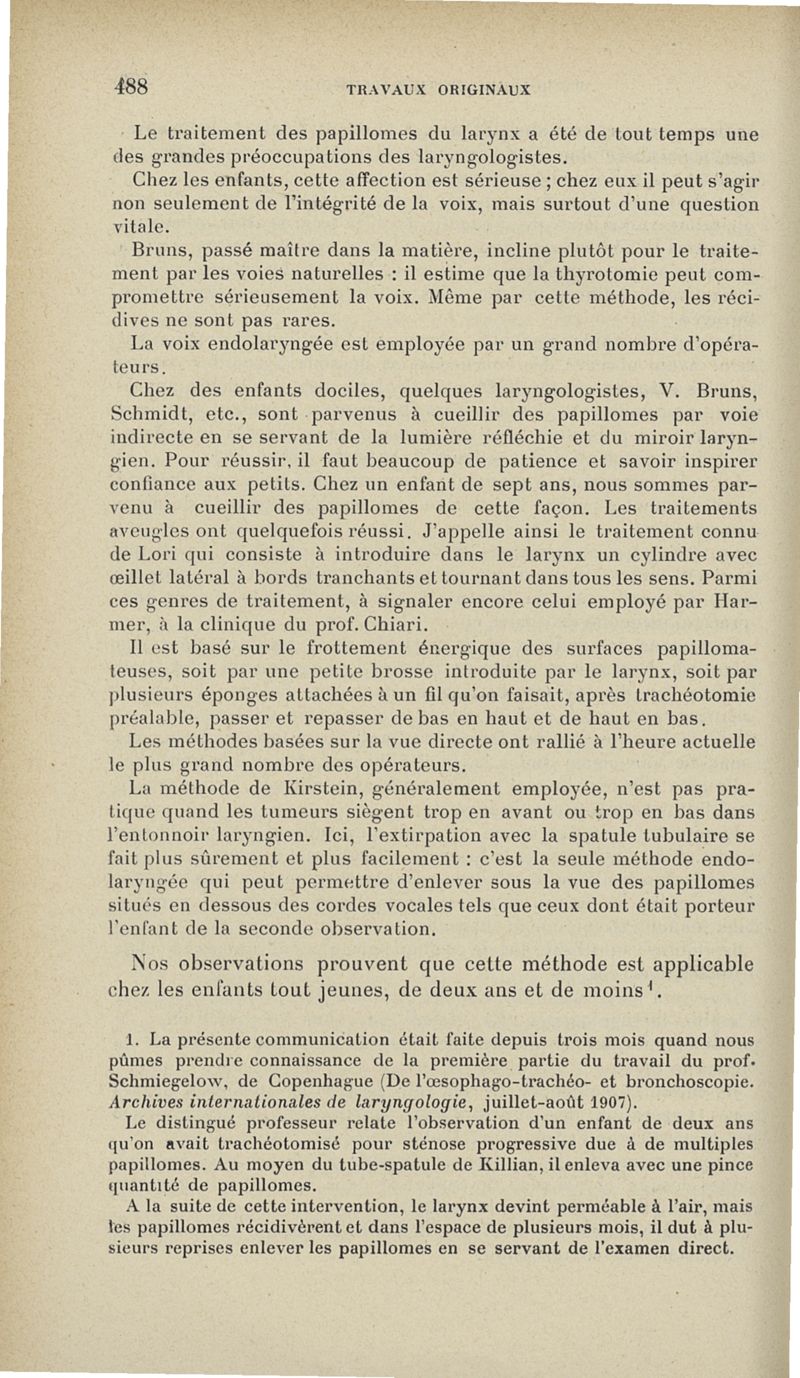 488 TRAVAUX ORIGINAUX

Le traitement des papillomes du larynx a été de tout temps une des grandes préoccupations des laryngologistes.

Chez les enfants, cette affection est sérieuse ; chez eux il peut s'agir non seulement de l'intégrité de la voix, mais surtout d'une question vitale.

Bruns, passé maître dans la matière, incline plutôt pour le traitement par les voies naturelles : il estime que la thyrotomie peut compromettre sérieusement la voix. Même par cette méthode, les récidives ne sont pas rares.

La voix endolaryngée est employée par un grand nombre d'opérateurs.

Chez des enfants dociles, quelques laryngologistes, V. Bruns, Schmidt, etc., sont parvenus à cueillir des papillomes par voie indirecte en se servant de la lumière réfléchie et du miroir laryngien. Pour réussir, il faut beaucoup de patience et savoir inspirer confiance aux petits. Chez un enfant de sept ans, nous sommes parvenu à cueillir des papillomes de cette façon. Les traitements aveugles ont quelquefois réussi. J'appelle ainsi le traitement connu de Lori qui consiste à introduire dans le larynx un cylindre avec œillet latéral à bords tranchants et tournant dans tous les sens. Parmi ces genres de traitement, à signaler encore celui employé par Harmer, à la clinique du prof. Chiari.

Il est basé sur le frottement énergique des surfaces papillomateuses, soit par une petite brosse introduite par le larynx, soit par plusieurs éponges attachées à un fil qu'on faisait, après trachéotomie préalable, passer et repasser de bas en haut et de haut en bas.

Les méthodes basées sur la vue directe ont rallié à l'heure actuelle le plus grand nombre des opérateurs.

La méthode de Kirstein, généralement employée, n'est pas pratique quand les tumeurs siègent trop en avant ou trop en bas dans l'entonnoir laryngien. Ici, l'extirpation avec la spatule tubulaire se fait plus sûrement et plus facilement : c'est la seule méthode endolaryngée qui peut permettre d'enlever sous la vue des papillomes situés en dessous des cordes vocales tels que ceux dont était porteur l'enfant de la seconde observation.

Nos observations prouvent que cette méthode est applicable chez les enfants tout jeunes, de deux ans et de moins$^1$.

1. La présente communication était faite depuis trois mois quand nous pûmes prendre connaissance de la première partie du travail du prof. Schmiegelow, de Copenhague (De l'œsophago-trachéo- et bronchoscopie. Archives internationales de laryngologie, juillet-août 1907).

Le distingué professeur relate l'observation d'un enfant de deux ans qu'on avait trachéotomisé pour sténose progressive due à de multiples papillomes. Au moyen du tube-spatule de Killian, il enleva avec une pince quantité de papillomes.

A la suite de cette intervention, le larynx devint perméable à l'air, mais les papillomes récidivèrent et dans l'espace de plusieurs mois, il dut à plusieurs reprises enlever les papillomes en se servant de l'examen direct.